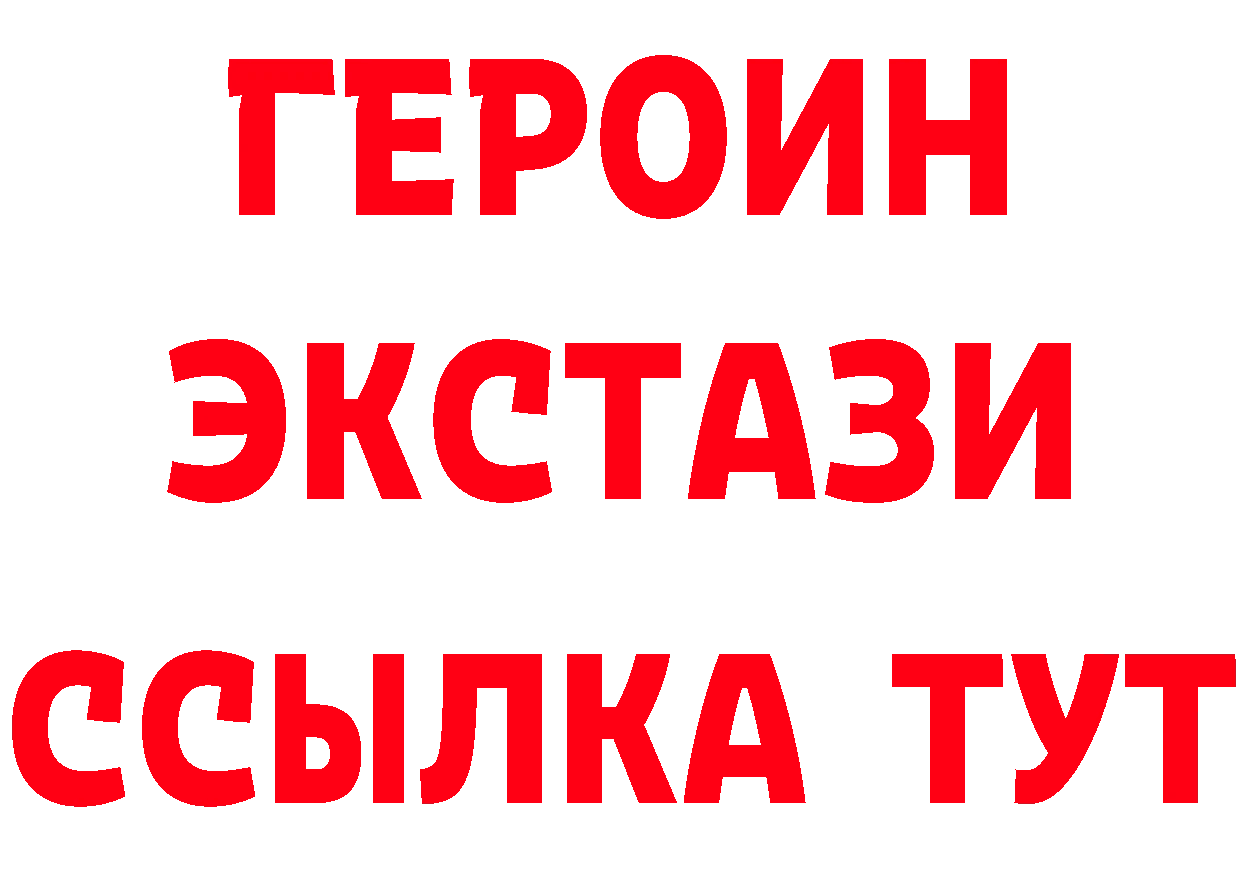 ГЕРОИН ЭКСТАЗИ ССЫЛКА ТУТ